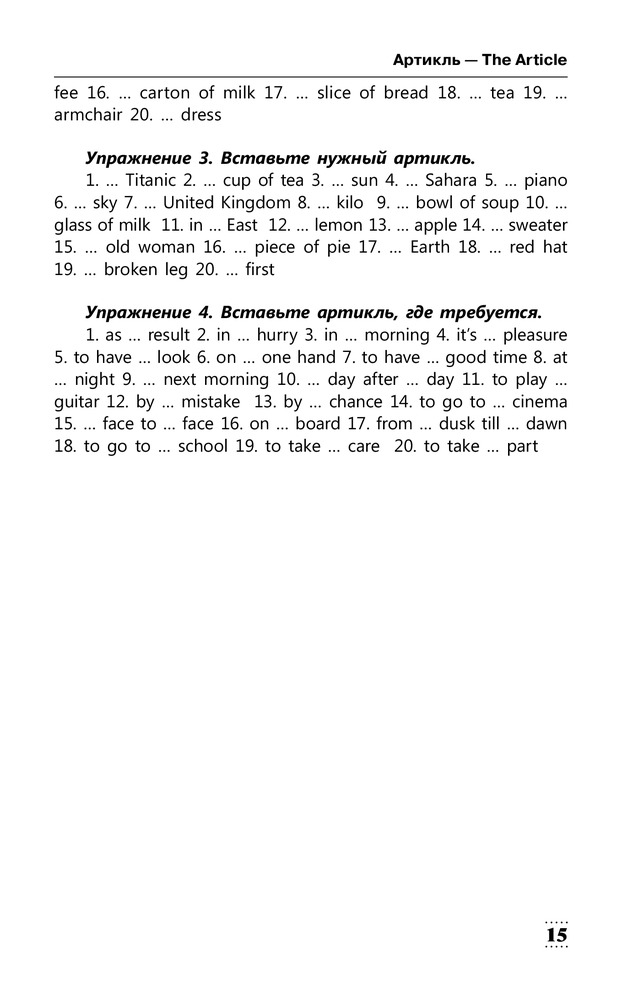 Артикль — The Article

fee 16. ... carton of milk 17. ... slice of bread 18. ... tea 19. ... armchair 20. ... dress

Упражнение 3. Вставьте нужный артикль.

1. ... Titanic 2. ... cup of tea 3. ... sun 4. ... Sahara 5. ... piano 6. ... sky 7. ... United Kingdom 8. ... kilo 9. ... bowl of soup 10. ... glass of milk 11. in ... East 12. ... lemon 13. ... apple 14. ... sweater 15. ... old woman 16. ... piece of pie 17. ... Earth 18. ... red hat 19. ... broken leg 20. ... first

Упражнение 4. Вставьте артикль, где требуется.

1. as ... result 2. in ... hurry 3. in ... morning 4. it's ... pleasure 5. to have ... look 6. on ... one hand 7. to have ... good time 8. at ... night 9. ... next morning 10. ... day after ... day 11. to play ... guitar 12. by ... mistake 13. by ... chance 14. to go to ... cinema 15. ... face to ... face 16. on ... board 17. from ... dusk till ... dawn 18. to go to ... school 19. to take ... care 20. to take ... part

15